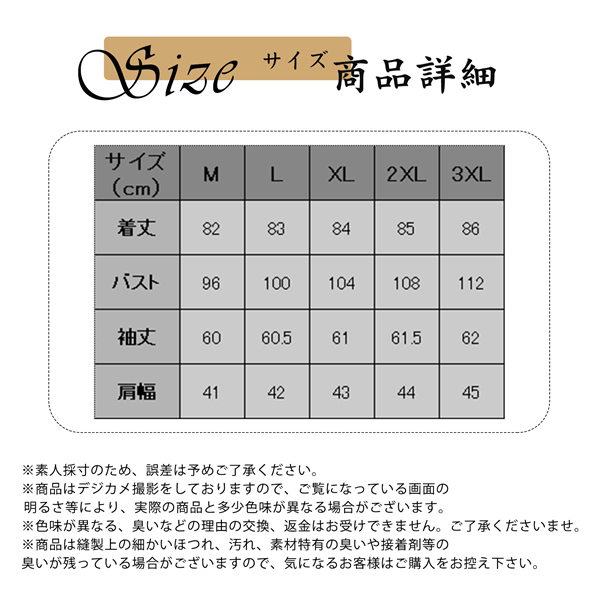 Size サイズ 商品詳細

| サイズ（cm） | M | L | XL | 2XL | 3XL |
|---|---|---|---|---|---|
| 着丈 | 82 | 83 | 84 | 85 | 86 |
| バスト | 96 | 100 | 104 | 108 | 112 |
| 袖丈 | 60 | 60.5 | 61 | 61.5 | 62 |
| 肩幅 | 41 | 42 | 43 | 44 | 45 |

※素人採寸のため、誤差は予めご了承ください。
※商品はデジカメ撮影をしておりますので、ご覧になっている画面の明るさ等により、実際の商品と多少色味が異なる場合がございます。
※色味が異なる、臭いなどの理由の交換、返金はお受けできません。ご了承くださいませ。
※商品は縫製上の細かいほつれ、汚れ、素材特有の臭いや接着剤等の臭いが残っている場合がございますので、気になるお客様はご購入をお控え下さい。